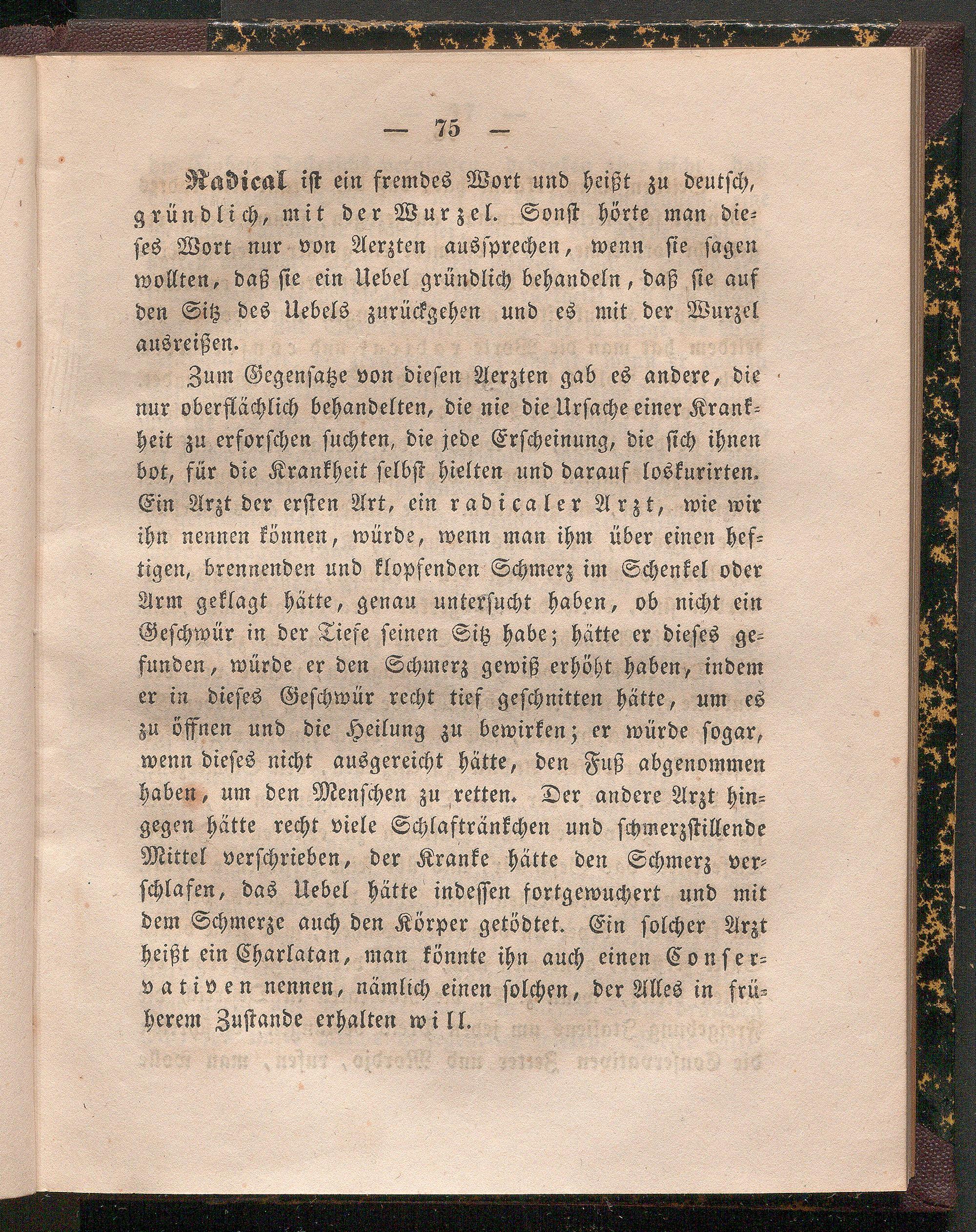 — 75 —

Radical ist ein fremdes Wort und heißt zu deutsch, gründlich, mit der Wurzel. Sonst hörte man dieses Wort nur von Aerzten aussprechen, wenn sie sagen wollten, daß sie ein Uebel gründlich behandeln, daß sie auf den Sitz des Uebels zurückgehen und es mit der Wurzel ausreißen.

Zum Gegensatze von diesen Aerzten gab es andere, die nur oberflächlich behandelten, die nie die Ursache einer Krankheit zu erforschen suchten, die jede Erscheinung, die sich ihnen bot, für die Krankheit selbst hielten und darauf loskurirten. Ein Arzt der ersten Art, ein radicaler Arzt, wie wir ihn nennen können, würde, wenn man ihm über einen heftigen, brennenden und klopfenden Schmerz im Schenkel oder Arm geklagt hätte, genau untersucht haben, ob nicht ein Geschwür in der Tiefe seinen Sitz habe; hätte er dieses gefunden, würde er den Schmerz gewiß erhöht haben, indem er in dieses Geschwür recht tief geschnitten hätte, um es zu öffnen und die Heilung zu bewirken; er würde sogar, wenn dieses nicht ausgereicht hätte, den Fuß abgenommen haben, um den Menschen zu retten. Der andere Arzt hingegen hätte recht viele Schlaftränkchen und schmerzstillende Mittel verschrieben, der Kranke hätte den Schmerz verschlafen, das Uebel hätte indessen fortgewuchert und mit dem Schmerze auch den Körper getödtet. Ein solcher Arzt heißt ein Charlatan, man könnte ihn auch einen Conservativen nennen, nämlich einen solchen, der Alles in früherem Zustande erhalten will.